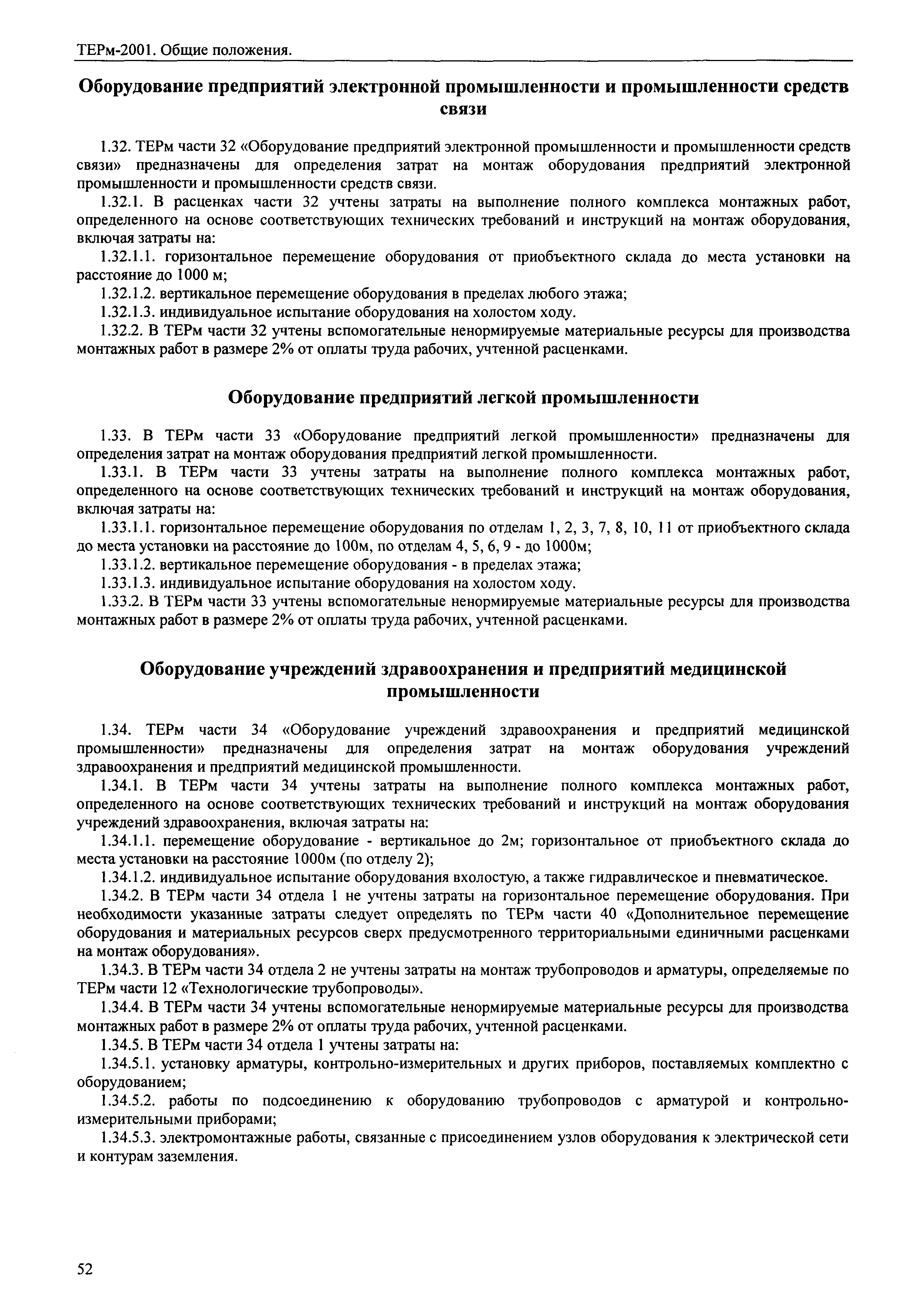 ТЕРм-2001. Общие положения.

Оборудование предприятий электронной промышленности и промышленности средств связи

1.32. ТЕРм части 32 «Оборудование предприятий электронной промышленности и промышленности средств связи» предназначены для определения затрат на монтаж оборудования предприятий электронной промышленности и промышленности средств связи.

1.32.1. В расценках части 32 учтены затраты на выполнение полного комплекса монтажных работ, определенного на основе соответствующих технических требований и инструкций на монтаж оборудования, включая затраты на:

1.32.1.1. горизонтальное перемещение оборудования от приобъектного склада до места установки на расстояние до 1000 м;

1.32.1.2. вертикальное перемещение оборудования в пределах любого этажа;

1.32.1.3. индивидуальное испытание оборудования на холостом ходу.

1.32.2. В ТЕРм части 32 учтены вспомогательные ненормируемые материальные ресурсы для производства монтажных работ в размере 2% от оплаты труда рабочих, учтенной расценками.

Оборудование предприятий легкой промышленности

1.33. В ТЕРм части 33 «Оборудование предприятий легкой промышленности» предназначены для определения затрат на монтаж оборудования предприятий легкой промышленности.

1.33.1. В ТЕРм части 33 учтены затраты на выполнение полного комплекса монтажных работ, определенного на основе соответствующих технических требований и инструкций на монтаж оборудования, включая затраты на:

1.33.1.1. горизонтальное перемещение оборудования по отделам 1, 2, 3, 7, 8, 10, 11 от приобъектного склада до места установки на расстояние до 100м, по отделам 4, 5, 6, 9 - до 1000м;

1.33.1.2. вертикальное перемещение оборудования - в пределах этажа;

1.33.1.3. индивидуальное испытание оборудования на холостом ходу.

1.33.2. В ТЕРм части 33 учтены вспомогательные ненормируемые материальные ресурсы для производства монтажных работ в размере 2% от оплаты труда рабочих, учтенной расценками.

Оборудование учреждений здравоохранения и предприятий медицинской промышленности

1.34. ТЕРм части 34 «Оборудование учреждений здравоохранения и предприятий медицинской промышленности» предназначены для определения затрат на монтаж оборудования учреждений здравоохранения и предприятий медицинской промышленности.

1.34.1. В ТЕРм части 34 учтены затраты на выполнение полного комплекса монтажных работ, определенного на основе соответствующих технических требований и инструкций на монтаж оборудования учреждений здравоохранения, включая затраты на:

1.34.1.1. перемещение оборудование - вертикальное до 2м; горизонтальное от приобъектного склада до места установки на расстояние 1000м (по отделу 2);

1.34.1.2. индивидуальное испытание оборудования вхолостую, а также гидравлическое и пневматическое.

1.34.2. В ТЕРм части 34 отдела 1 не учтены затраты на горизонтальное перемещение оборудования. При необходимости указанные затраты следует определять по ТЕРм части 40 «Дополнительное перемещение оборудования и материальных ресурсов сверх предусмотренного территориальными единичными расценками на монтаж оборудования».

1.34.3. В ТЕРм части 34 отдела 2 не учтены затраты на монтаж трубопроводов и арматуры, определяемые по ТЕРм части 12 «Технологические трубопроводы».

1.34.4. В ТЕРм части 34 учтены вспомогательные ненормируемые материальные ресурсы для производства монтажных работ в размере 2% от оплаты труда рабочих, учтенной расценками.

1.34.5. В ТЕРм части 34 отдела 1 учтены затраты на:

1.34.5.1. установку арматуры, контрольно-измерительных и других приборов, поставляемых комплектно с оборудованием;

1.34.5.2. работы по подсоединению к оборудованию трубопроводов с арматурой и контрольно-измерительными приборами;

1.34.5.3. электромонтажные работы, связанные с присоединением узлов оборудования к электрической сети и контурам заземления.

52